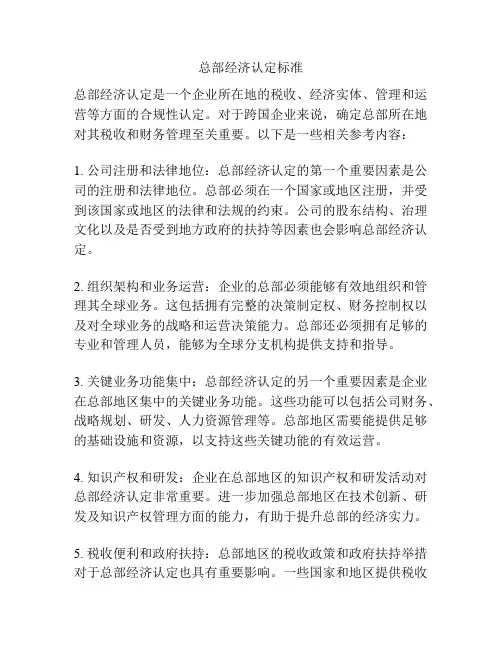 总部经济认定标准

总部经济认定是一个企业所在地的税收、经济实体、管理和运营等方面的合规性认定。对于跨国企业来说，确定总部所在地对其税收和财务管理至关重要。以下是一些相关参考内容：

1. 公司注册和法律地位：总部经济认定的第一个重要因素是公司的注册和法律地位。总部必须在一个国家或地区注册，并受到该国家或地区的法律和法规的约束。公司的股东结构、治理文化以及是否受到地方政府的扶持等因素也会影响总部经济认定。

2. 组织架构和业务运营：企业的总部必须能够有效地组织和管理其全球业务。这包括拥有完整的决策制定权、财务控制权以及对全球业务的战略和运营决策能力。总部还必须拥有足够的专业和管理人员，能够为全球分支机构提供支持和指导。

3. 关键业务功能集中：总部经济认定的另一个重要因素是企业在总部地区集中的关键业务功能。这些功能可以包括公司财务、战略规划、研发、人力资源管理等。总部地区需要能提供足够的基础设施和资源，以支持这些关键功能的有效运营。

4. 知识产权和研发：企业在总部地区的知识产权和研发活动对总部经济认定非常重要。进一步加强总部地区在技术创新、研发及知识产权管理方面的能力，有助于提升总部的经济实力。

5. 税收便利和政府扶持：总部地区的税收政策和政府扶持举措对于总部经济认定也具有重要影响。一些国家和地区提供税收